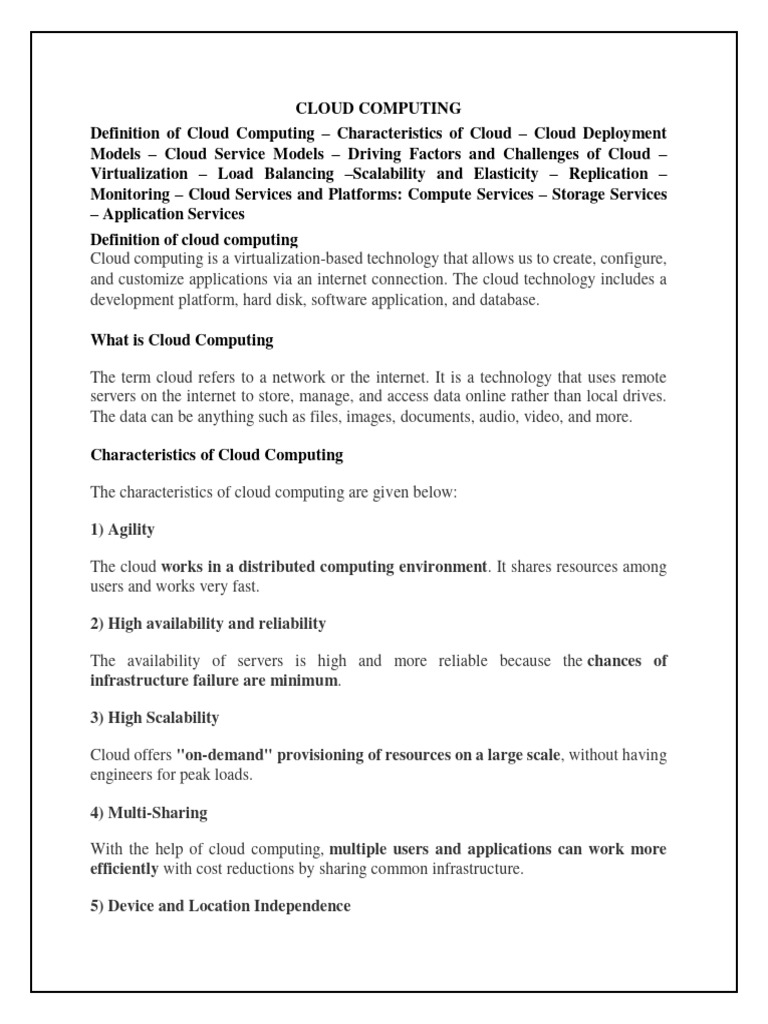 CLOUD COMPUTING

Definition of Cloud Computing – Characteristics of Cloud – Cloud Deployment Models – Cloud Service Models – Driving Factors and Challenges of Cloud – Virtualization – Load Balancing –Scalability and Elasticity – Replication – Monitoring – Cloud Services and Platforms: Compute Services – Storage Services – Application Services

Definition of cloud computing
Cloud computing is a virtualization-based technology that allows us to create, configure, and customize applications via an internet connection. The cloud technology includes a development platform, hard disk, software application, and database.

What is Cloud Computing

The term cloud refers to a network or the internet. It is a technology that uses remote servers on the internet to store, manage, and access data online rather than local drives. The data can be anything such as files, images, documents, audio, video, and more.

Characteristics of Cloud Computing

The characteristics of cloud computing are given below:

1) Agility

The cloud works in a distributed computing environment. It shares resources among users and works very fast.

2) High availability and reliability

The availability of servers is high and more reliable because the chances of infrastructure failure are minimum.

3) High Scalability

Cloud offers "on-demand" provisioning of resources on a large scale, without having engineers for peak loads.

4) Multi-Sharing

With the help of cloud computing, multiple users and applications can work more efficiently with cost reductions by sharing common infrastructure.

5) Device and Location Independence